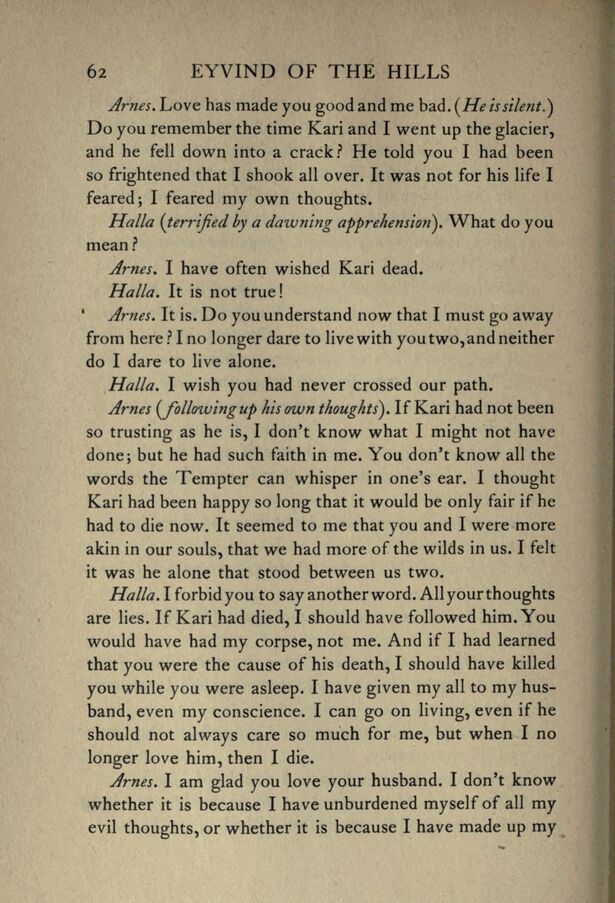 62 EYVIND OF THE HILLS

Arnes. Love has made you good and me bad. (He is silent.) Do you remember the time Kari and I went up the glacier, and he fell down into a crack? He told you I had been so frightened that I shook all over. It was not for his life I feared; I feared my own thoughts.

Halla (terrified by a dawning apprehension). What do you mean?

Arnes. I have often wished Kari dead.

Halla. It is not true!

Arnes. It is. Do you understand now that I must go away from here? I no longer dare to live with you two, and neither do I dare to live alone.

Halla. I wish you had never crossed our path.

Arnes (following up his own thoughts). If Kari had not been so trusting as he is, I don't know what I might not have done; but he had such faith in me. You don't know all the words the Tempter can whisper in one's ear. I thought Kari had been happy so long that it would be only fair if he had to die now. It seemed to me that you and I were more akin in our souls, that we had more of the wilds in us. I felt it was he alone that stood between us two.

Halla. I forbid you to say another word. All your thoughts are lies. If Kari had died, I should have followed him. You would have had my corpse, not me. And if I had learned that you were the cause of his death, I should have killed you while you were asleep. I have given my all to my husband, even my conscience. I can go on living, even if he should not always care so much for me, but when I no longer love him, then I die.

Arnes. I am glad you love your husband. I don't know whether it is because I have unburdened myself of all my evil thoughts, or whether it is because I have made up my